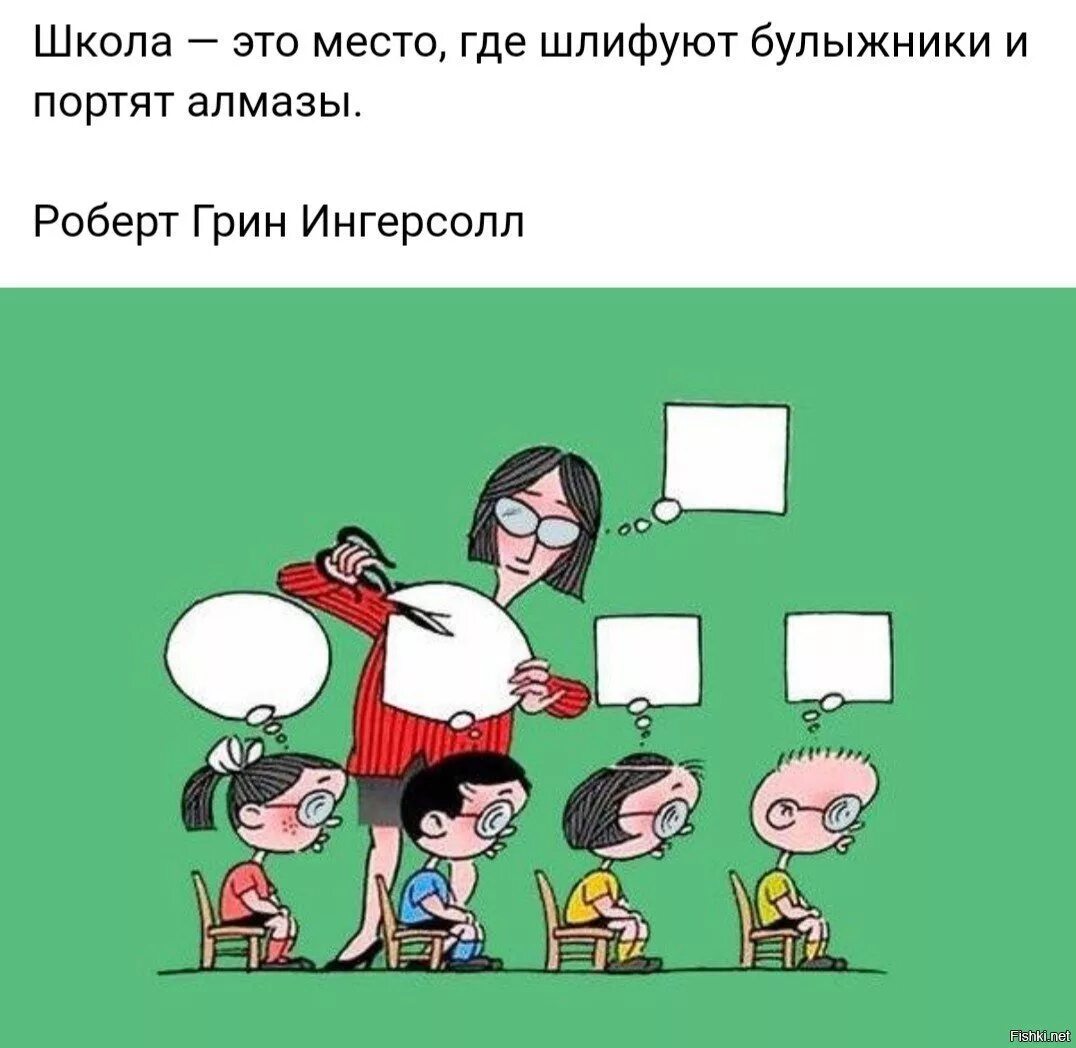 Школа — это место, где шлифуют булыжники и портят алмазы.

Роберт Грин Ингерсолл

Fishki.net